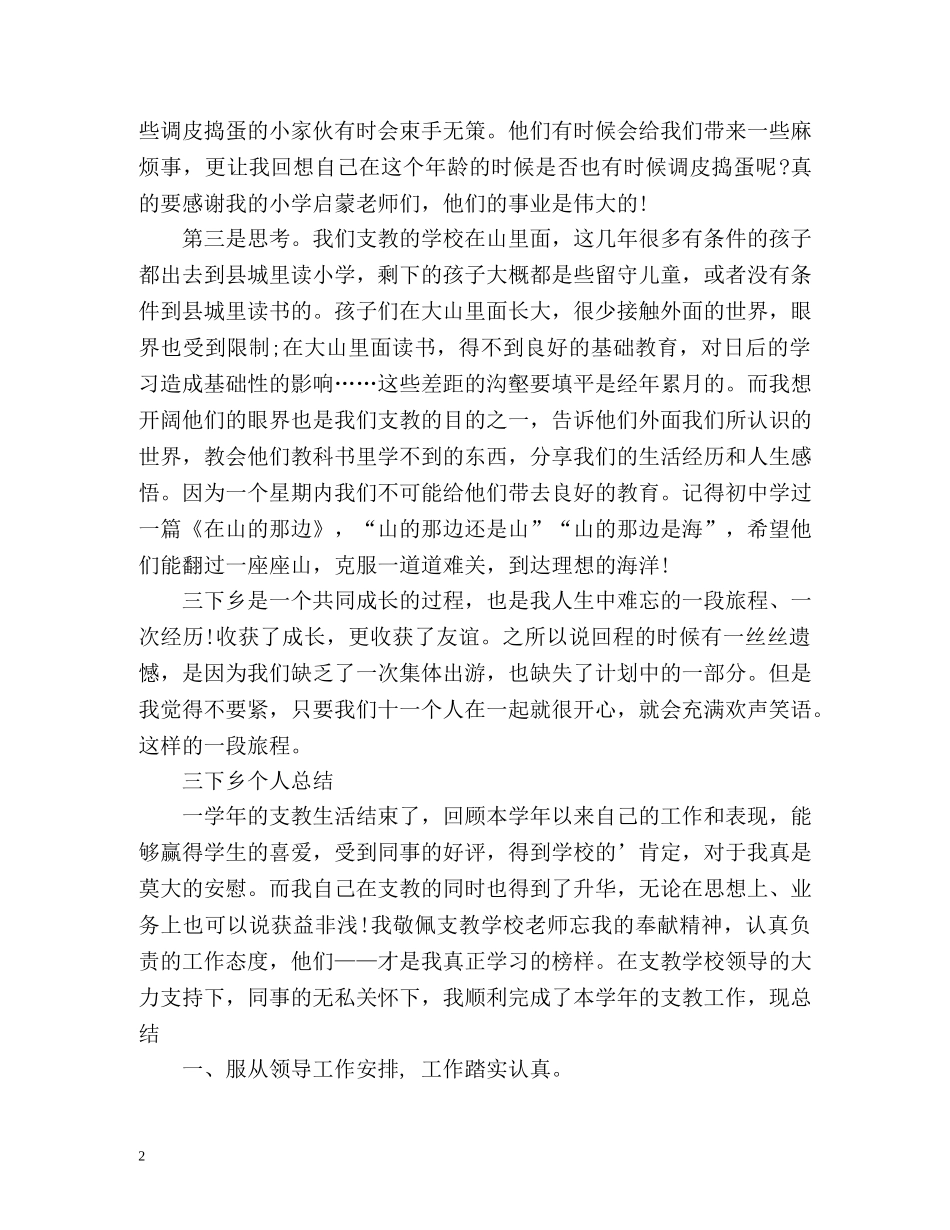 些调皮捣蛋的小家伙有时会束手无策。他们有时候会给我们带来一些麻烦事，更让我回想自己在这个年龄的时候是否也有时候调皮捣蛋呢?真的要感谢我的小学启蒙老师们，他们的事业是伟大的!

第三是思考。我们支教的学校在山里面，这几年很多有条件的孩子都出去到县城里读小学，剩下的孩子大概都是些留守儿童，或者没有条件到县城里读书的。孩子们在大山里面长大，很少接触外面的世界，眼界也受到限制;在大山里面读书，得不到良好的基础教育，对日后的学习造成基础性的影响……这些差距的沟壑要填平是经年累月的。而我想开阔他们的眼界也是我们支教的目的之一，告诉他们外面我们所认识的世界，教会他们教科书里学不到的东西，分享我们的生活经历和人生感悟。因为一个星期内我们不可能给他们带去良好的教育。记得初中学过一篇《在山的那边》，“山的那边还是山”“山的那边是海”，希望他们能翻过一座座山，克服一道道难关，到达理想的海洋!

三下乡是一个共同成长的过程，也是我人生中难忘的一段旅程、一次经历!收获了成长，更收获了友谊。之所以说回程的时候有一丝丝遗憾，是因为我们缺乏了一次集体出游，也缺失了计划中的一部分。但是我觉得不要紧，只要我们十一个人在一起就很开心，就会充满欢声笑语。这样的一段旅程。

三下乡个人总结

一学年的支教生活结束了，回顾本学年以来自己的工作和表现，能够赢得学生的喜爱，受到同事的好评，得到学校的’肯定，对于我真是莫大的安慰。而我自己在支教的同时也得到了升华，无论在思想上、业务上也可以说获益非浅!我敬佩支教学校老师忘我的奉献精神，认真负责的工作态度，他们——才是我真正学习的榜样。在支教学校领导的大力支持下，同事的无私关怀下，我顺利完成了本学年的支教工作，现总结

一、服从领导工作安排，工作踏实认真。

2